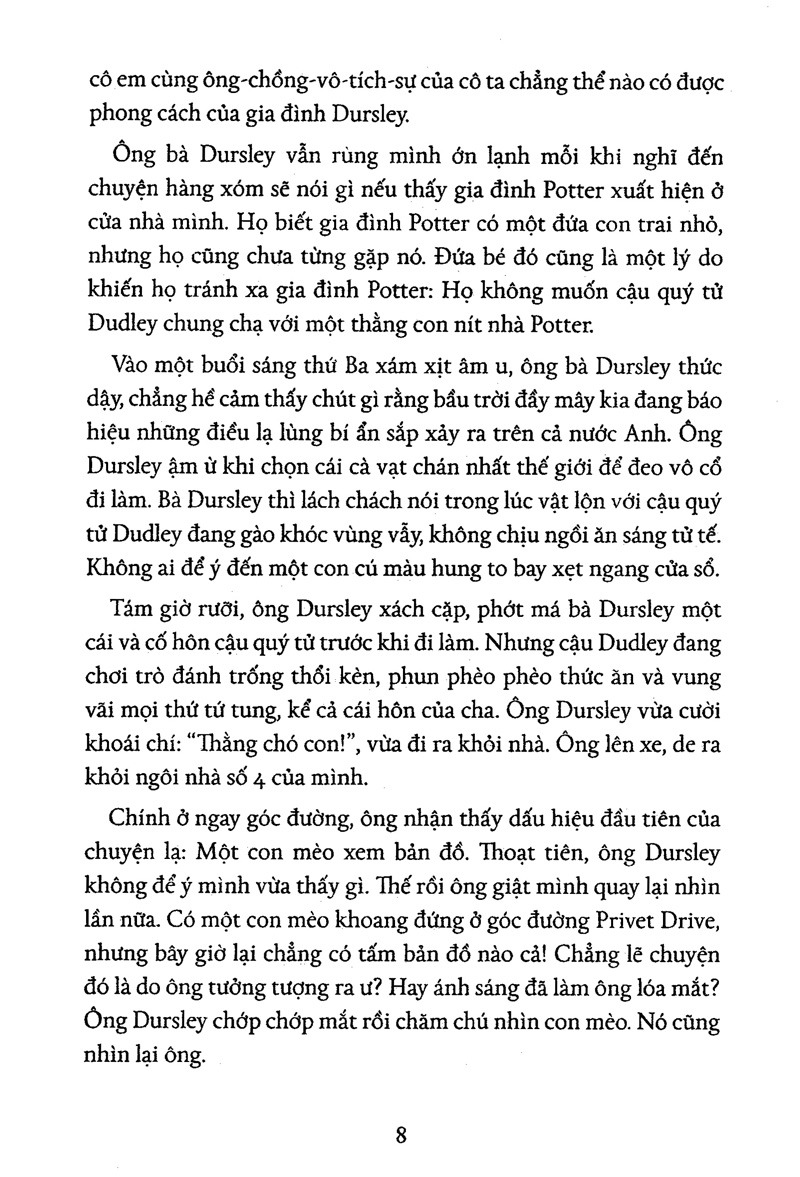 cô em cùng ông-chồng-vô-tích-sự của cô ta chẳng thể nào có được phong cách của gia đình Dursley.

Ông bà Dursley vẫn rùng mình ớn lạnh mỗi khi nghĩ đến chuyện hàng xóm sẽ nói gì nếu thấy gia đình Potter xuất hiện ở cửa nhà mình. Họ biết gia đình Potter có một đứa con trai nhỏ, nhưng họ cũng chưa từng gặp nó. Đứa bé đó cũng là một lý do khiến họ tránh xa gia đình Potter: Họ không muốn cậu quý tử Dudley chung chạ với một thằng con nít nhà Potter.

Vào một buổi sáng thứ Ba xám xịt âm u, ông bà Dursley thức dậy, chẳng hề cảm thấy chút gì rằng bầu trời đầy mây kia đang báo hiệu những điều lạ lùng bí ẩn sắp xảy ra trên cả nước Anh. Ông Dursley ậm ừ khi chọn cái cà vạt chán nhất thế giới để đeo vô cổ đi làm. Bà Dursley thì lách chách nói trong lúc vật lộn với cậu quý tử Dudley đang gào khóc vùng vẫy, không chịu ngồi ăn sáng tử tế. Không ai để ý đến một con cú màu hung to bay xẹt ngang cửa sổ.

Tám giờ rưỡi, ông Dursley xách cặp, phớt má bà Dursley một cái và cố hôn cậu quý tử trước khi đi làm. Nhưng cậu Dudley đang chơi trò đánh trống thổi kèn, phun phèo phèo thức ăn và vung vãi mọi thứ tứ tung, kể cả cái hôn của cha. Ông Dursley vừa cười khoái chí: "Thằng chó con!", vừa đi ra khỏi nhà. Ông lên xe, de ra khỏi ngôi nhà số 4 của mình.

Chính ở ngay góc đường, ông nhận thấy dấu hiệu đầu tiên của chuyện lạ: Một con mèo xem bản đồ. Thoạt tiên, ông Dursley không để ý mình vừa thấy gì. Thế rồi ông giật mình quay lại nhìn lần nữa. Có một con mèo khoang đứng ở góc đường Privet Drive, nhưng bây giờ lại chẳng có tấm bản đồ nào cả! Chẳng lẽ chuyện đó là do ông tưởng tượng ra ư? Hay ánh sáng đã làm ông lóa mắt? Ông Dursley chớp chớp mắt rồi chăm chú nhìn con mèo. Nó cũng nhìn lại ông.

8